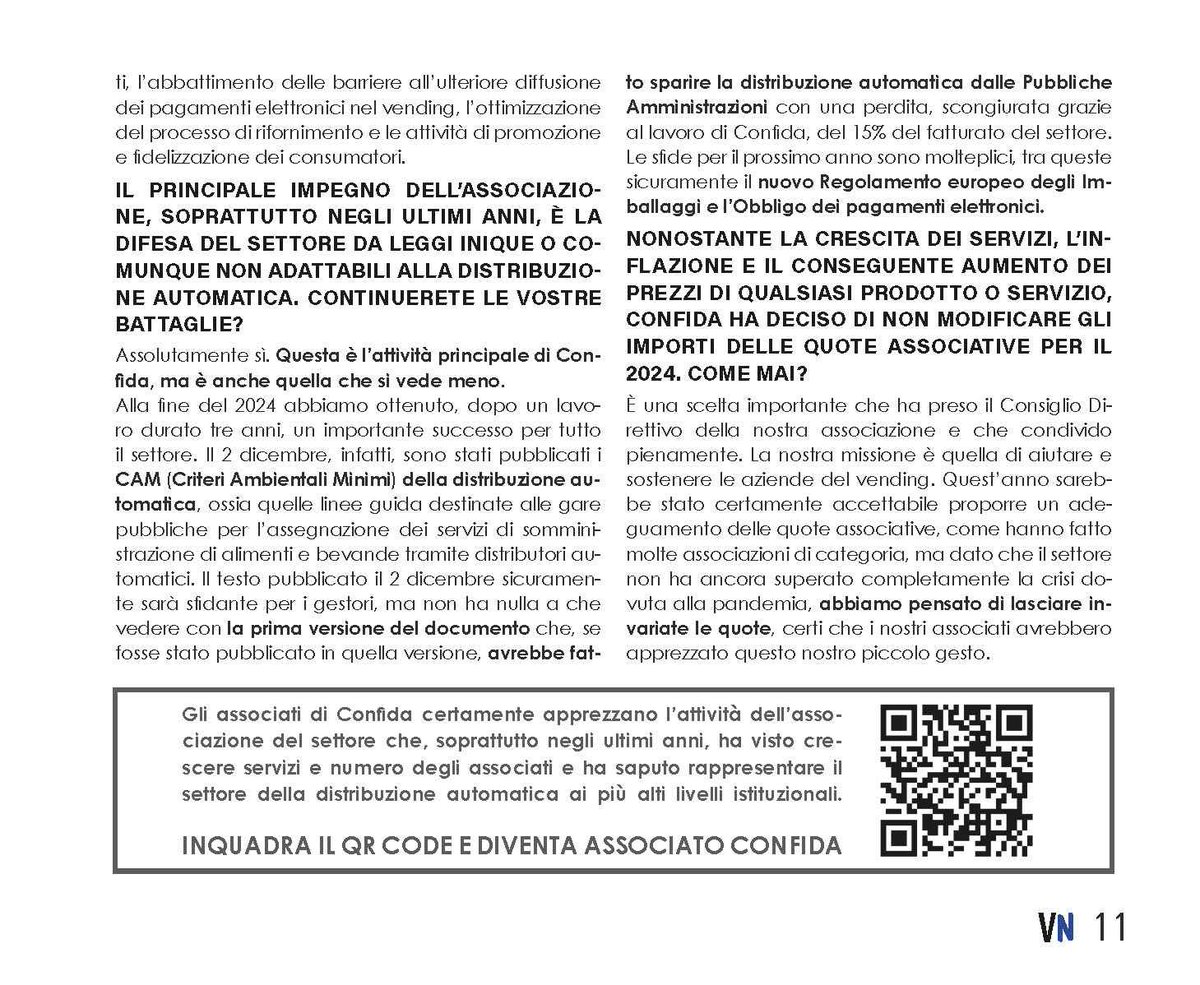 ti, l'abbattimento delle barriere all'ulteriore diffusione dei pagamenti elettronici nel vending, l'ottimizzazione del processo di rifornimento e le attività di promozione e fidelizzazione dei consumatori.

IL PRINCIPALE IMPEGNO DELL'ASSOCIAZIONE, SOPRATTUTTO NEGLI ULTIMI ANNI, È LA DIFESA DEL SETTORE DA LEGGI INIQUE O COMUNQUE NON ADATTABILI ALLA DISTRIBUZIONE AUTOMATICA. CONTINUERETE LE VOSTRE BATTAGLIE?

Assolutamente sì. Questa è l'attività principale di Confida, ma è anche quella che si vede meno.
Alla fine del 2024 abbiamo ottenuto, dopo un lavoro durato tre anni, un importante successo per tutto il settore. Il 2 dicembre, infatti, sono stati pubblicati i CAM (Criteri Ambientali Minimi) della distribuzione automatica, ossia quelle linee guida destinate alle gare pubbliche per l'assegnazione dei servizi di somministrazione di alimenti e bevande tramite distributori automatici. Il testo pubblicato il 2 dicembre sicuramente sarà sfidante per i gestori, ma non ha nulla a che vedere con la prima versione del documento che, se fosse stato pubblicato in quella versione, avrebbe fatto sparire la distribuzione automatica dalle Pubbliche Amministrazioni con una perdita, scongiurata grazie al lavoro di Confida, del 15% del fatturato del settore. Le sfide per il prossimo anno sono molteplici, tra queste sicuramente il nuovo Regolamento europeo degli Imballaggi e l'Obbligo dei pagamenti elettronici.

NONOSTANTE LA CRESCITA DEI SERVIZI, L'INFLAZIONE E IL CONSEGUENTE AUMENTO DEI PREZZI DI QUALSIASI PRODOTTO O SERVIZIO, CONFIDA HA DECISO DI NON MODIFICARE GLI IMPORTI DELLE QUOTE ASSOCIATIVE PER IL 2024. COME MAI?

È una scelta importante che ha preso il Consiglio Direttivo della nostra associazione e che condivido pienamente. La nostra missione è quella di aiutare e sostenere le aziende del vending. Quest'anno sarebbe stato certamente accettabile proporre un adeguamento delle quote associative, come hanno fatto molte associazioni di categoria, ma dato che il settore non ha ancora superato completamente la crisi dovuta alla pandemia, abbiamo pensato di lasciare invariate le quote, certi che i nostri associati avrebbero apprezzato questo nostro piccolo gesto.

Gli associati di Confida certamente apprezzano l'attività dell'associazione del settore che, soprattutto negli ultimi anni, ha visto crescere servizi e numero degli associati e ha saputo rappresentare il settore della distribuzione automatica ai più alti livelli istituzionali.

INQUADRA IL QR CODE E DIVENTA ASSOCIATO CONFIDA

VN 11